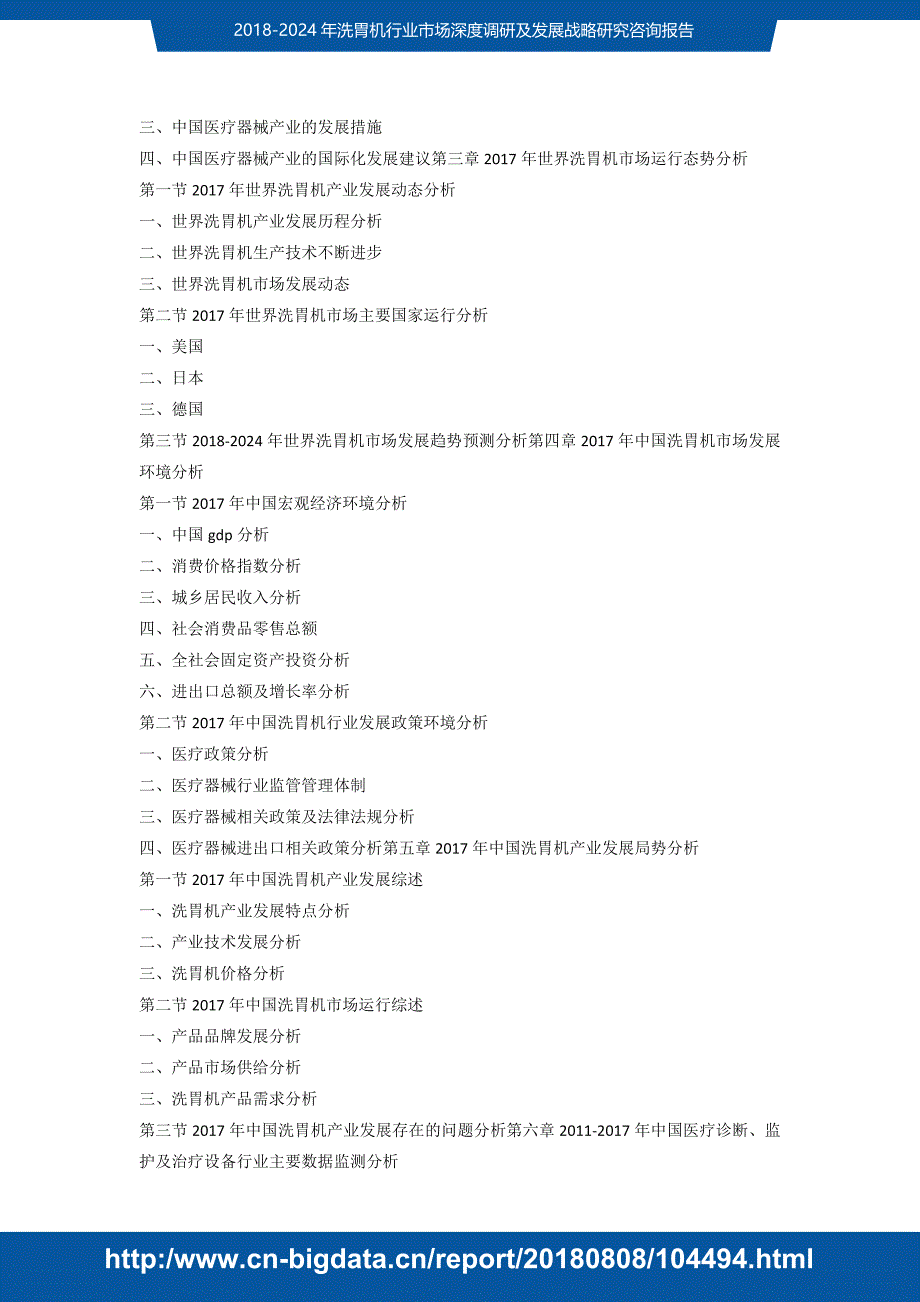 2018-2024 年洗胃机行业市场深度调研及发展战略研究咨询报告

三、中国医疗器械产业的发展措施

四、中国医疗器械产业的国际化发展建议第三章 2017 年世界洗胃机市场运行态势分析

第一节 2017 年世界洗胃机产业发展动态分析

一、世界洗胃机产业发展历程分析

二、世界洗胃机生产技术不断进步

三、世界洗胃机市场发展动态

第二节 2017 年世界洗胃机市场主要国家运行分析

一、美国

二、日本

三、德国

第三节 2018-2024 年世界洗胃机市场发展趋势预测分析第四章 2017 年中国洗胃机市场发展环境分析

第一节 2017 年中国宏观经济环境分析

一、中国 gdp 分析

二、消费价格指数分析

三、城乡居民收入分析

四、社会消费品零售总额

五、全社会固定资产投资分析

六、进出口总额及增长率分析

第二节 2017 年中国洗胃机行业发展政策环境分析

一、医疗政策分析

二、医疗器械行业监管管理体制

三、医疗器械相关政策及法律法规分析

四、医疗器械进出口相关政策分析第五章 2017 年中国洗胃机产业发展局势分析

第一节 2017 年中国洗胃机产业发展综述

一、洗胃机产业发展特点分析

二、产业技术发展分析

三、洗胃机价格分析

第二节 2017 年中国洗胃机市场运行综述

一、产品品牌发展分析

二、产品市场供给分析

三、洗胃机产品需求分析

第三节 2017 年中国洗胃机产业发展存在的问题分析第六章 2011-2017 年中国医疗诊断、监护及治疗设备行业主要数据监测分析

http://www.cn-bigdata.cn/report/20180808/104494.html